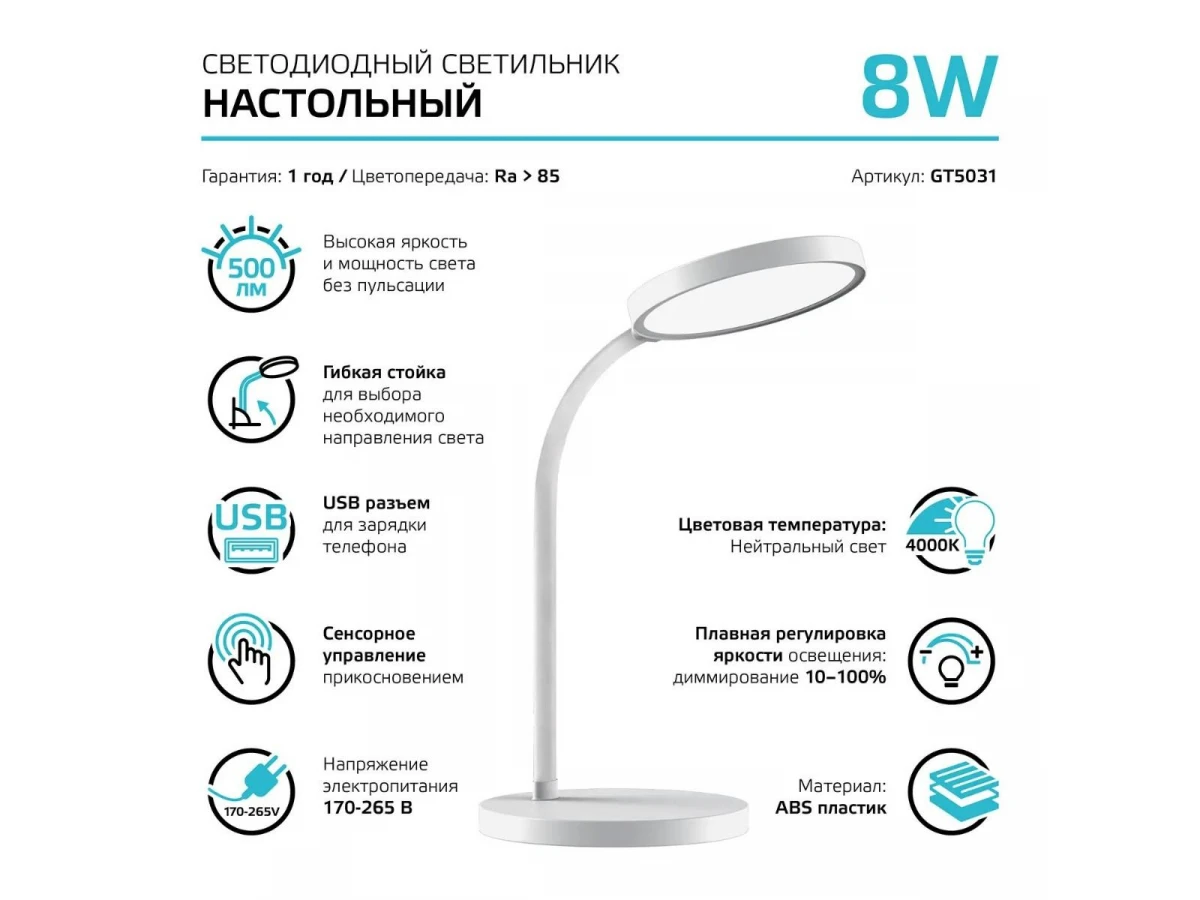 СВЕТОДИОДНЫЙ СВЕТИЛЬНИК
НАСТОЛЬНЫЙ

8W

Гарантия: 1 год / Цветопередача: Ra > 85

Артикул: GT5031

500 лм

Высокая яркость и мощность света без пульсации

Гибкая стойка для выбора необходимого направления света

USB

USB разъем для зарядки телефона

Сенсорное управление прикосновением

170-265V

Напряжение электропитания 170-265 В

Цветовая температура: Нейтральный свет

4000K

Плавная регулировка яркости освещения: диммирование 10–100%

Материал: ABS пластик